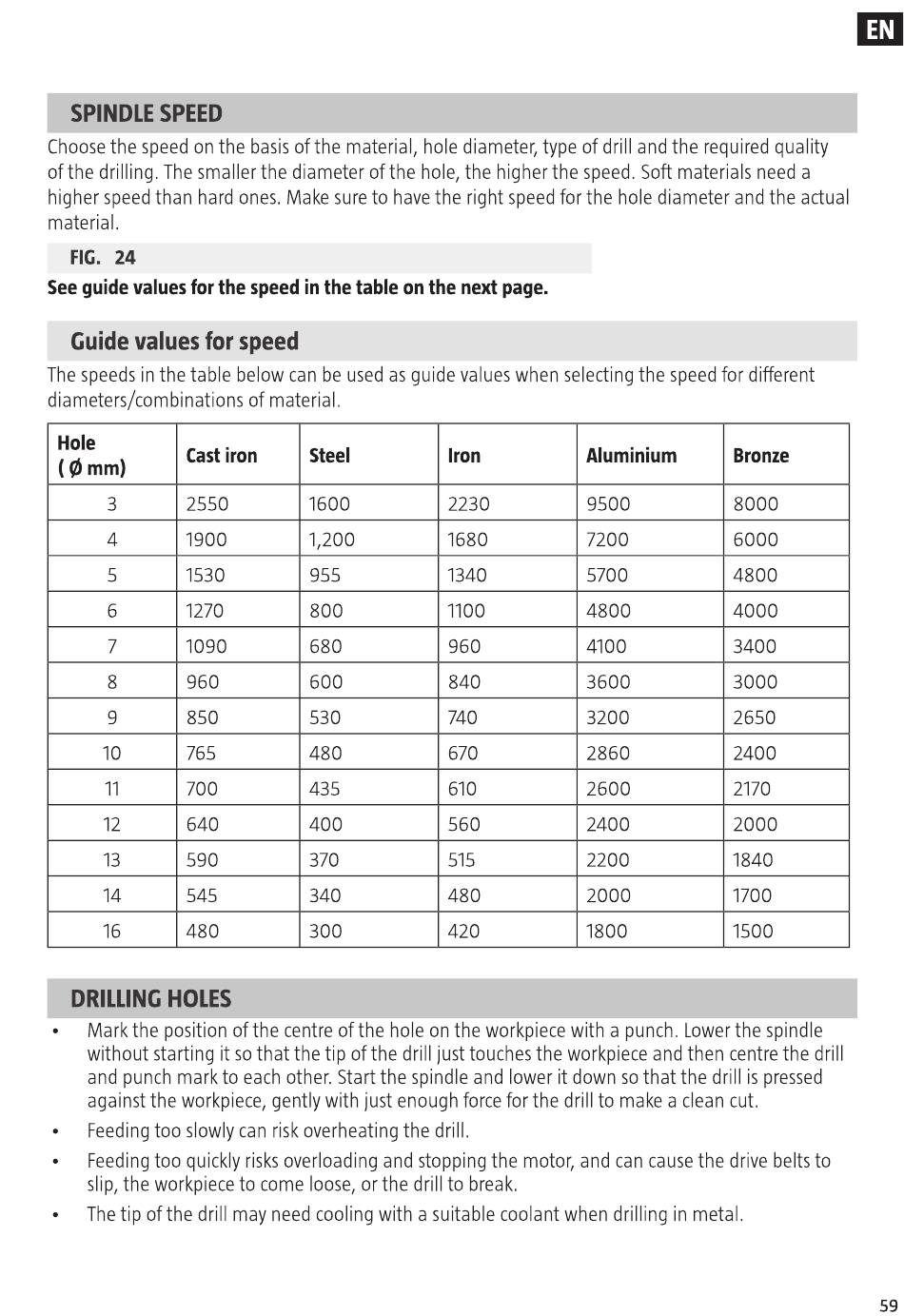 EN

SPINDLE SPEED

Choose the speed on the basis of the material, hole diameter, type of drill and the required quality of the drilling. The smaller the diameter of the hole, the higher the speed. Soft materials need a higher speed than hard ones. Make sure to have the right speed for the hole diameter and the actual material.

FIG. 24

See guide values for the speed in the table on the next page.

Guide values for speed

The speeds in the table below can be used as guide values when selecting the speed for different diameters/combinations of material.

| Hole ( Ø mm) | Cast iron | Steel | Iron | Aluminium | Bronze |
|---|---|---|---|---|---|
| 3 | 2550 | 1600 | 2230 | 9500 | 8000 |
| 4 | 1900 | 1,200 | 1680 | 7200 | 6000 |
| 5 | 1530 | 955 | 1340 | 5700 | 4800 |
| 6 | 1270 | 800 | 1100 | 4800 | 4000 |
| 7 | 1090 | 680 | 960 | 4100 | 3400 |
| 8 | 960 | 600 | 840 | 3600 | 3000 |
| 9 | 850 | 530 | 740 | 3200 | 2650 |
| 10 | 765 | 480 | 670 | 2860 | 2400 |
| 11 | 700 | 435 | 610 | 2600 | 2170 |
| 12 | 640 | 400 | 560 | 2400 | 2000 |
| 13 | 590 | 370 | 515 | 2200 | 1840 |
| 14 | 545 | 340 | 480 | 2000 | 1700 |
| 16 | 480 | 300 | 420 | 1800 | 1500 |

DRILLING HOLES

• Mark the position of the centre of the hole on the workpiece with a punch. Lower the spindle without starting it so that the tip of the drill just touches the workpiece and then centre the drill and punch mark to each other. Start the spindle and lower it down so that the drill is pressed against the workpiece, gently with just enough force for the drill to make a clean cut.

• Feeding too slowly can risk overheating the drill.

• Feeding too quickly risks overloading and stopping the motor, and can cause the drive belts to slip, the workpiece to come loose, or the drill to break.

• The tip of the drill may need cooling with a suitable coolant when drilling in metal.

59